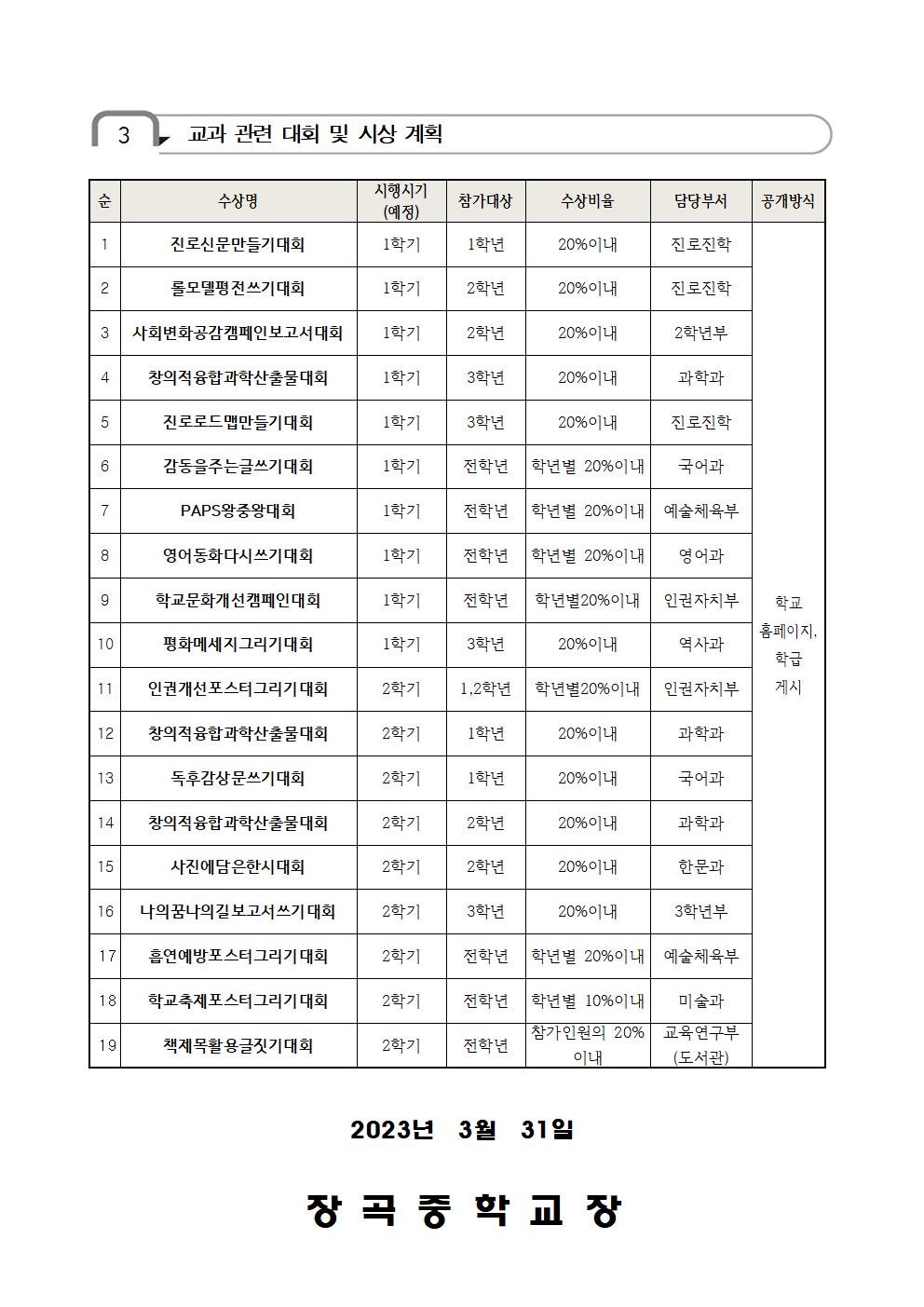 3 교과 관련 대회 및 시상 계획

| 순 | 수상명 | 시행시기 (예정) | 참가대상 | 수상비율 | 담당부서 | 공개방식 |
|---|---|---|---|---|---|---|
| 1 | 진로신문만들기대회 | 1학기 | 1학년 | 20%이내 | 진로진학 | 학교 홈페이지, 학급 게시 |
| 2 | 롤모델평전쓰기대회 | 1학기 | 2학년 | 20%이내 | 진로진학 | |
| 3 | 사회변화공감캠페인보고서대회 | 1학기 | 2학년 | 20%이내 | 2학년부 | |
| 4 | 창의적융합과학산출물대회 | 1학기 | 3학년 | 20%이내 | 과학과 | |
| 5 | 진로로드맵만들기대회 | 1학기 | 3학년 | 20%이내 | 진로진학 | |
| 6 | 감동을주는글쓰기대회 | 1학기 | 전학년 | 학년별 20%이내 | 국어과 | |
| 7 | PAPS왕중왕대회 | 1학기 | 전학년 | 학년별 20%이내 | 예술체육부 | |
| 8 | 영어동화다시쓰기대회 | 1학기 | 전학년 | 학년별 20%이내 | 영어과 | |
| 9 | 학교문화개선캠페인대회 | 1학기 | 전학년 | 학년별20%이내 | 인권자치부 | |
| 10 | 평화메세지그리기대회 | 1학기 | 3학년 | 20%이내 | 역사과 | |
| 11 | 인권개선포스터그리기대회 | 2학기 | 1,2학년 | 학년별20%이내 | 인권자치부 | |
| 12 | 창의적융합과학산출물대회 | 2학기 | 1학년 | 20%이내 | 과학과 | |
| 13 | 독후감상문쓰기대회 | 2학기 | 1학년 | 20%이내 | 국어과 | |
| 14 | 창의적융합과학산출물대회 | 2학기 | 2학년 | 20%이내 | 과학과 | |
| 15 | 사진에담은한시대회 | 2학기 | 2학년 | 20%이내 | 한문과 | |
| 16 | 나의꿈나의길보고서쓰기대회 | 2학기 | 3학년 | 20%이내 | 3학년부 | |
| 17 | 흡연예방포스터그리기대회 | 2학기 | 전학년 | 학년별 20%이내 | 예술체육부 | |
| 18 | 학교축제포스터그리기대회 | 2학기 | 전학년 | 학년별 10%이내 | 미술과 | |
| 19 | 책제목활용글짓기대회 | 2학기 | 전학년 | 참가인원의 20% 이내 | 교육연구부 (도서관) | |

2023년 3월 31일

장 곡 중 학 교 장